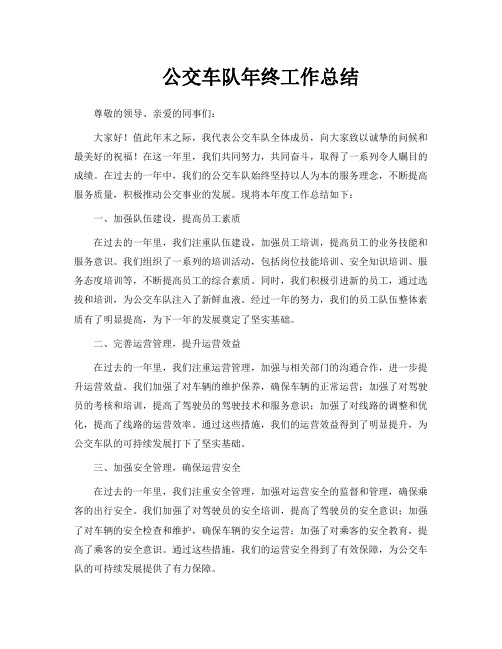 公交车队年终工作总结

尊敬的领导、亲爱的同事们：

大家好！值此年末之际，我代表公交车队全体成员，向大家致以诚挚的问候和最美好的祝福！在这一年里，我们共同努力，共同奋斗，取得了一系列令人瞩目的成绩。在过去的一年中，我们的公交车队始终坚持以人为本的服务理念，不断提高服务质量，积极推动公交事业的发展。现将本年度工作总结如下：

一、加强队伍建设，提高员工素质

在过去的一年里，我们注重队伍建设，加强员工培训，提高员工的业务技能和服务意识。我们组织了一系列的培训活动，包括岗位技能培训、安全知识培训、服务态度培训等，不断提高员工的综合素质。同时，我们积极引进新的员工，通过选拔和培训，为公交车队注入了新鲜血液。经过一年的努力，我们的员工队伍整体素质有了明显提高，为下一年的发展奠定了坚实基础。

二、完善运营管理，提升运营效益

在过去的一年里，我们注重运营管理，加强与相关部门的沟通合作，进一步提升运营效益。我们加强了对车辆的维护保养，确保车辆的正常运营；加强了对驾驶员的考核和培训，提高了驾驶员的驾驶技术和服务意识；加强了对线路的调整和优化，提高了线路的运营效率。通过这些措施，我们的运营效益得到了明显提升，为公交车队的可持续发展打下了坚实基础。

三、加强安全管理，确保运营安全

在过去的一年里，我们注重安全管理，加强对运营安全的监督和管理，确保乘客的出行安全。我们加强了对驾驶员的安全培训，提高了驾驶员的安全意识；加强了对车辆的安全检查和维护，确保车辆的安全运营；加强了对乘客的安全教育，提高了乘客的安全意识。通过这些措施，我们的运营安全得到了有效保障，为公交车队的可持续发展提供了有力保障。